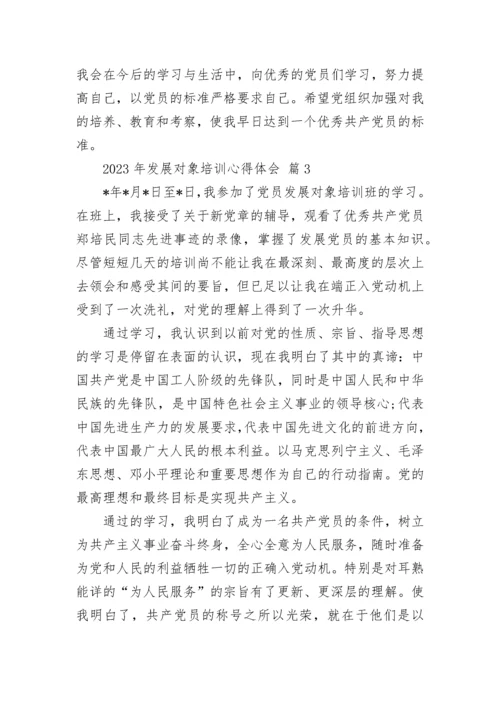 我会在今后的学习与生活中，向优秀的党员们学习，努力提高自己，以党员的标准严格要求自己。希望党组织加强对我的培养、教育和考察，使我早日达到一个优秀共产党员的标准。

2023 年发展对象培训心得体会 篇 3

*年*月*日至*日，我参加了党员发展对象培训班的学习。在班上，我接受了关于新党章的辅导，观看了优秀共产党员郑培民同志先进事迹的录像，掌握了发展党员的基本知识。尽管短短几天的培训尚不能让我在最深刻、最高度的层次上去领会和感受其间的要旨，但已足以让我在端正入党动机上受到了一次洗礼，对党的理解上得到了一次升华。

通过学习，我认识到以前对党的性质、宗旨、指导思想的学习是停留在表面的认识，现在我明白了其中的真谛：中国共产党是中国工人阶级的先锋队，同时是中国人民和中华民族的先锋队，是中国特色社会主义事业的领导核心;代表中国先进生产力的发展要求,代表中国先进文化的前进方向,代表中国最广大人民的根本利益。以马克思列宁主义、毛泽东思想、邓小平理论和重要思想作为自己的行动指南。党的最高理想和最终目标是实现共产主义。

通过的学习，我明白了成为一名共产党员的条件，树立为共产主义事业奋斗终身，全心全意为人民服务，随时准备为党和人民的利益牺牲一切的正确入党动机。特别是对耳熟能详的“为人民服务”的宗旨有了更新、更深层的理解。使我明白了，共产党员的称号之所以光荣，就在于他们是以